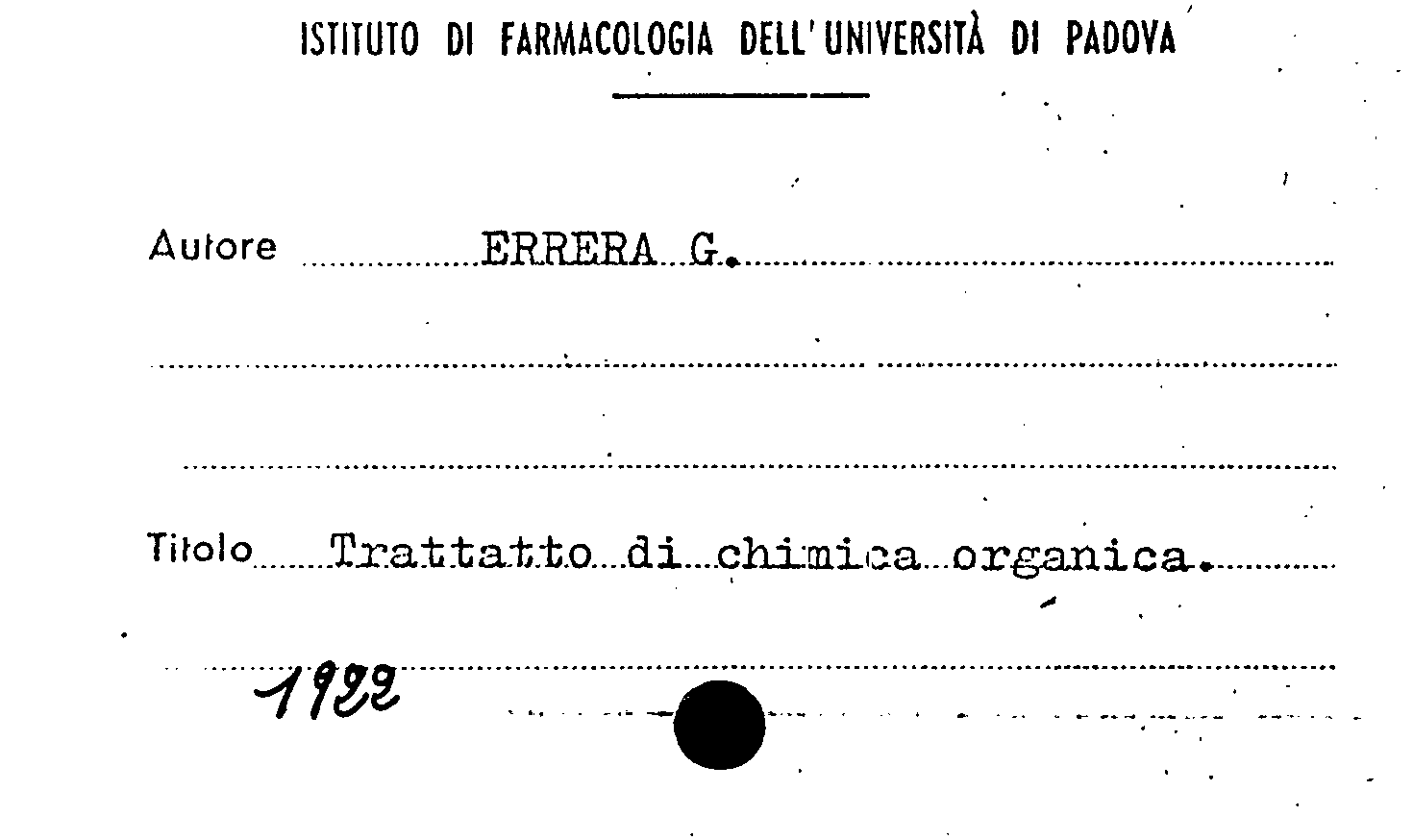 ISTITUTO DI FARMACOLOGIA DELL'UNIVERSITÀ DI PADOVA

Autore ERRERA G.

Titolo Trattatto di chimica organica.

1922